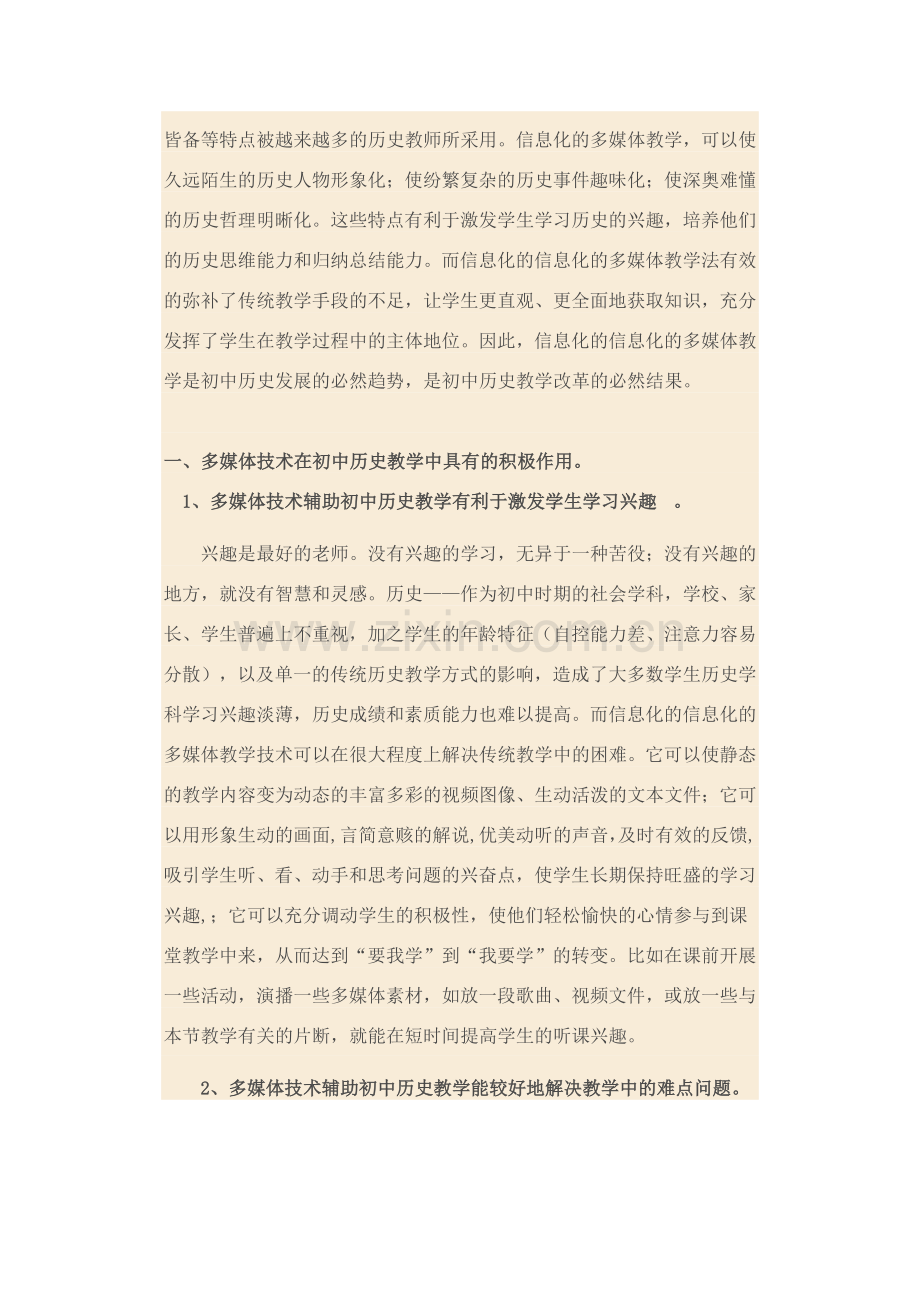 皆备等特点被越来越多的历史教师所采用。信息化的多媒体教学，可以使久远陌生的历史人物形象化；使纷繁复杂的历史事件趣味化；使深奥难懂的历史哲理明晰化。这些特点有利于激发学生学习历史的兴趣，培养他们的历史思维能力和归纳总结能力。而信息化的信息化的多媒体教学法有效的弥补了传统教学手段的不足，让学生更直观、更全面地获取知识，充分发挥了学生在教学过程中的主体地位。因此，信息化的信息化的多媒体教学是初中历史发展的必然趋势，是初中历史教学改革的必然结果。

一、多媒体技术在初中历史教学中具有的积极作用。

1、多媒体技术辅助初中历史教学有利于激发学生学习兴趣 。

兴趣是最好的老师。没有兴趣的学习，无异于一种苦役；没有兴趣的地方，就没有智慧和灵感。历史——作为初中时期的社会学科，学校、家长、学生普遍上不重视，加之学生的年龄特征（自控能力差、注意力容易分散），以及单一的传统历史教学方式的影响，造成了大多数学生历史学科学习兴趣淡薄，历史成绩和素质能力也难以提高。而信息化的信息化的多媒体教学技术可以在很大程度上解决传统教学中的困难。它可以使静态的教学内容变为动态的丰富多彩的视频图像、生动活泼的文本文件；它可以用形象生动的画面,言简意赅的解说,优美动听的声音,及时有效的反馈,吸引学生听、看、动手和思考问题的兴奋点，使学生长期保持旺盛的学习兴趣,；它可以充分调动学生的积极性，使他们轻松愉快的心情参与到课堂教学中来，从而达到“要我学”到“我要学”的转变。比如在课前开展一些活动，演播一些多媒体素材，如放一段歌曲、视频文件，或放一些与本节教学有关的片断，就能在短时间提高学生的听课兴趣。

2、多媒体技术辅助初中历史教学能较好地解决教学中的难点问题。

www.zixin.com.cn